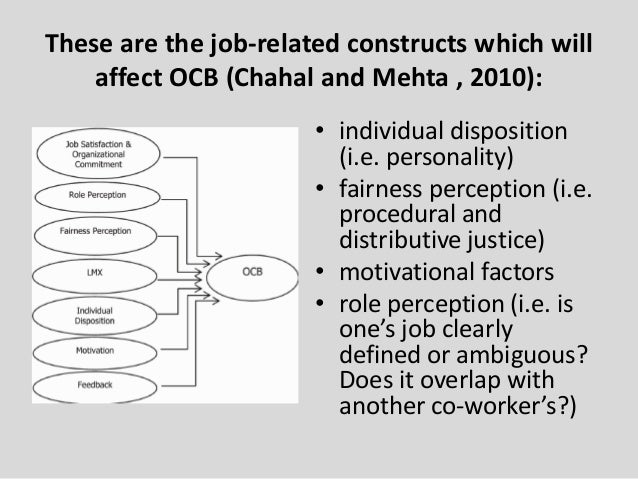 These are the job-related constructs which will affect OCB (Chahal and Mehta , 2010):

Job Satisfaction & Organizational Commitment

Role Perception

Fairness Perception

LMX

Individual Disposition

Motivation

Feedback

OCB

• individual disposition (i.e. personality)
• fairness perception (i.e. procedural and distributive justice)
• motivational factors
• role perception (i.e. is one's job clearly defined or ambiguous? Does it overlap with another co-worker's?)